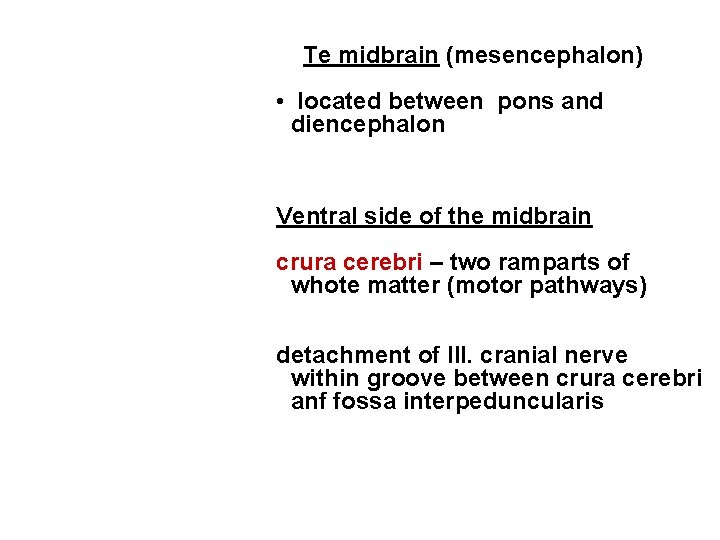 Te midbrain (mesencephalon)

• located between pons and diencephalon

Ventral side of the midbrain

crura cerebri – two ramparts of whote matter (motor pathways)

detachment of III. cranial nerve within groove between crura cerebri anf fossa interpeduncularis